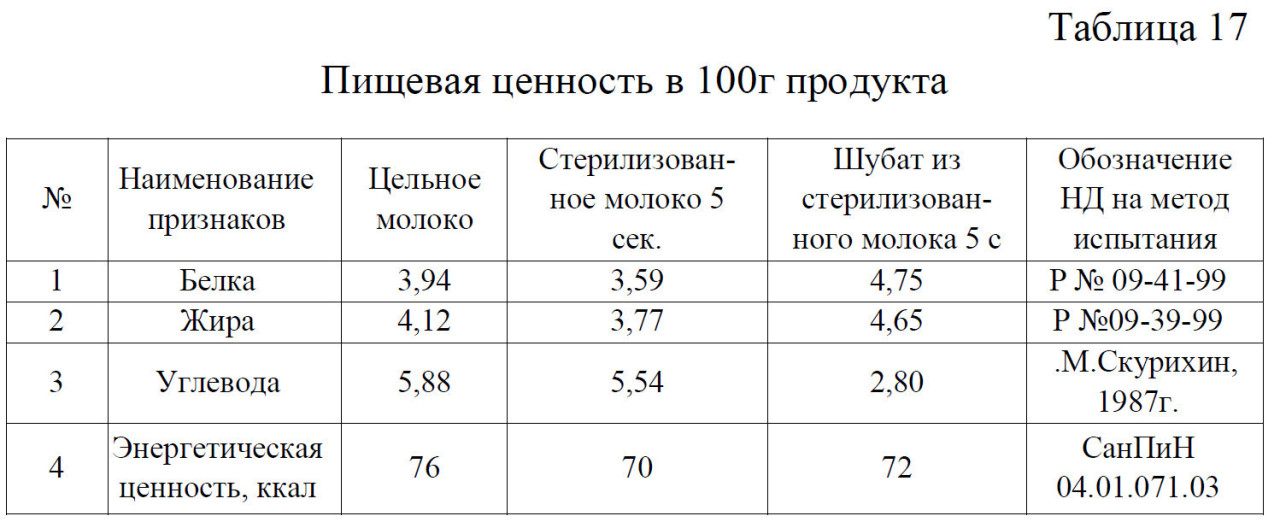 Таблица 17

Пищевая ценность в 100г продукта

| № | Наименование признаков | Цельное молоко | Стерилизованное молоко 5 сек. | Шубат из стерилизованного молока 5 с | Обозначение НД на метод испытания |
|---|---|---|---|---|---|
| 1 | Белка | 3,94 | 3,59 | 4,75 | Р № 09-41-99 |
| 2 | Жира | 4,12 | 3,77 | 4,65 | Р №09-39-99 |
| 3 | Углевода | 5,88 | 5,54 | 2,80 | .М.Скурихин, 1987г. |
| 4 | Энергетическая ценность, ккал | 76 | 70 | 72 | СанПиН 04.01.071.03 |